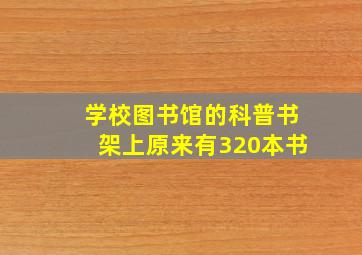 学校图书馆的科普书架上原来有320本书